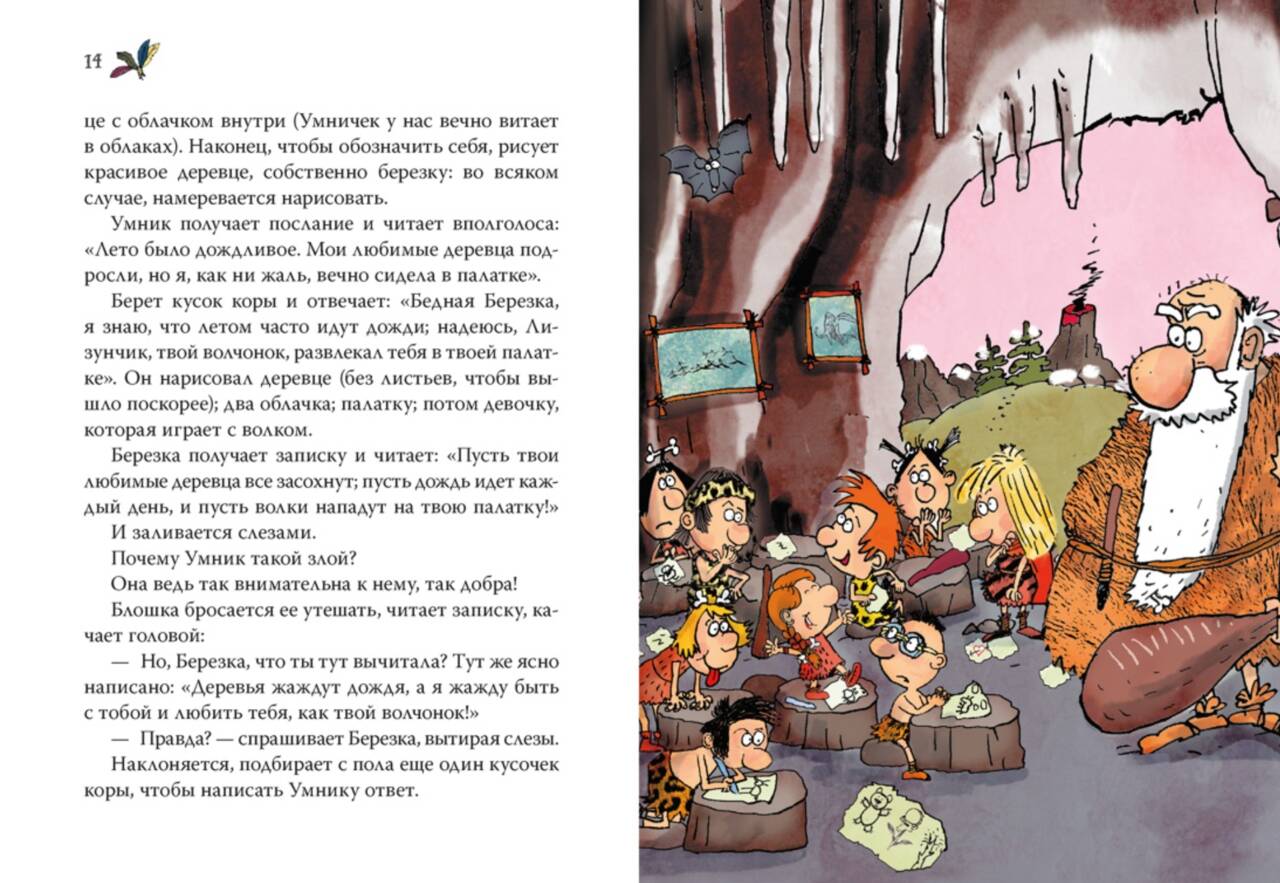 14

це с облачком внутри (Умничек у нас вечно витает в облаках). Наконец, чтобы обозначить себя, рисует красивое деревце, собственно березку: во всяком случае, намеревается нарисовать.

Умник получает послание и читает вполголоса: «Лето было дождливое. Мои любимые деревца подросли, но я, как ни жаль, вечно сидела в палатке».

Берет кусок коры и отвечает: «Бедная Березка, я знаю, что летом часто идут дожди; надеюсь, Лизунчик, твой волчонок, развлекал тебя в твоей палатке». Он нарисовал деревце (без листьев, чтобы вышло поскорее); два облачка; палатку; потом девочку, которая играет с волком.

Березка получает записку и читает: «Пусть твои любимые деревца все засохнут; пусть дождь идет каждый день, и пусть волки нападут на твою палатку!»

И заливается слезами.

Почему Умник такой злой?

Она ведь так внимательна к нему, так добра!

Блошка бросается ее утешать, читает записку, качает головой:

— Но, Березка, что ты тут вычитала? Тут же ясно написано: «Деревья жаждут дождя, а я жажду быть с тобой и любить тебя, как твой волчонок!»

— Правда? — спрашивает Березка, вытирая слезы.

Наклоняется, подбирает с пола еще один кусочек коры, чтобы написать Умнику ответ.